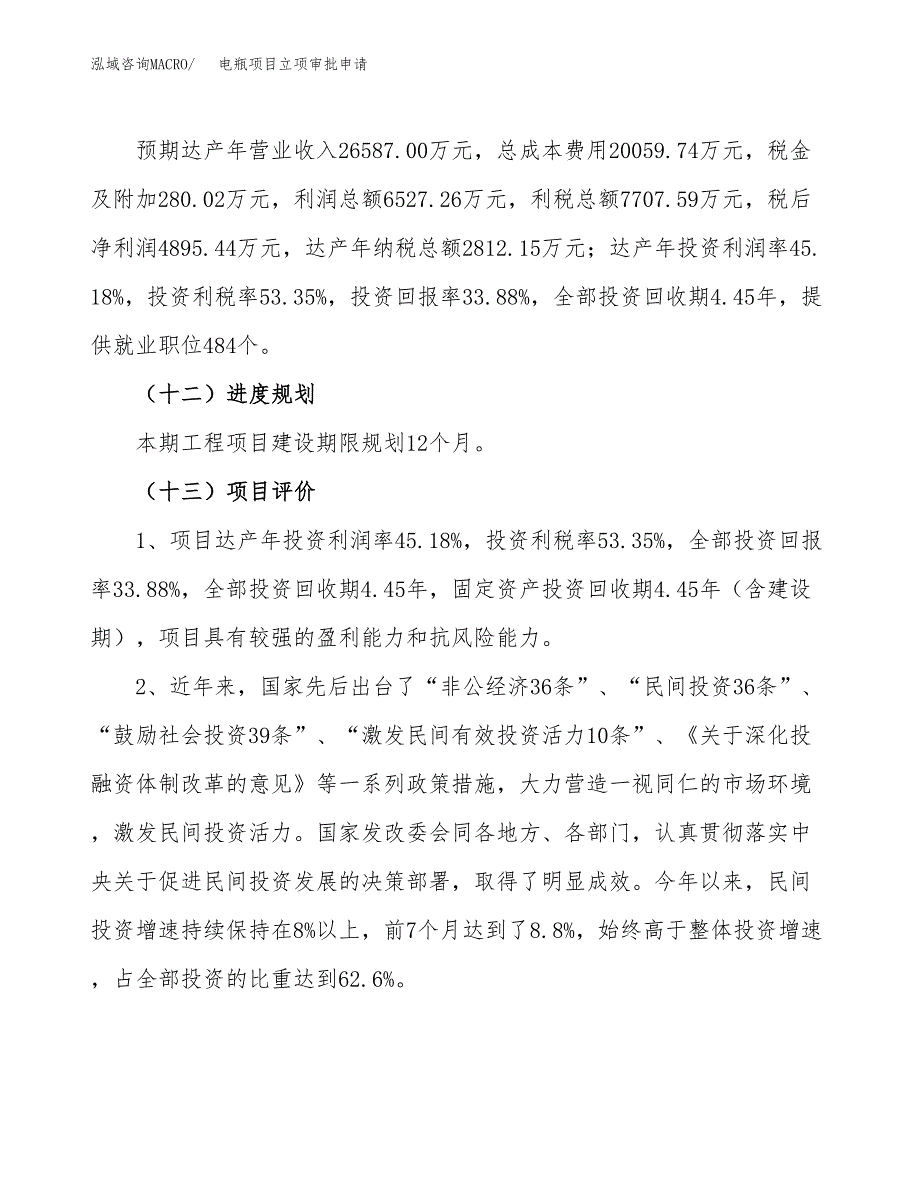 泓域咨询MACRO/　　电瓶项目立项审批申请

预期达产年营业收入26587.00万元，总成本费用20059.74万元，税金及附加280.02万元，利润总额6527.26万元，利税总额7707.59万元，税后净利润4895.44万元，达产年纳税总额2812.15万元；达产年投资利润率45.18%，投资利税率53.35%，投资回报率33.88%，全部投资回收期4.45年，提供就业职位484个。

（十二）进度规划

本期工程项目建设期限规划12个月。

（十三）项目评价

1、项目达产年投资利润率45.18%，投资利税率53.35%，全部投资回报率33.88%，全部投资回收期4.45年，固定资产投资回收期4.45年（含建设期），项目具有较强的盈利能力和抗风险能力。

2、近年来，国家先后出台了“非公经济36条”、“民间投资36条”、“鼓励社会投资39条”、“激发民间有效投资活力10条”、《关于深化投融资体制改革的意见》等一系列政策措施，大力营造一视同仁的市场环境，激发民间投资活力。国家发改委会同各地方、各部门，认真贯彻落实中央关于促进民间投资发展的决策部署，取得了明显成效。今年以来，民间投资增速持续保持在8%以上，前7个月达到了8.8%，始终高于整体投资增速，占全部投资的比重达到62.6%。